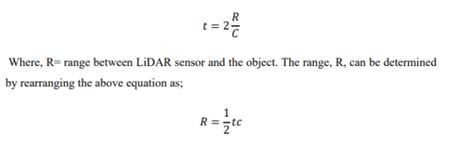 $t = 2\frac{R}{C}$

Where, R= range between LiDAR sensor and the object. The range, R, can be determined by rearranging the above equation as;

$R = \frac{1}{2}tc$